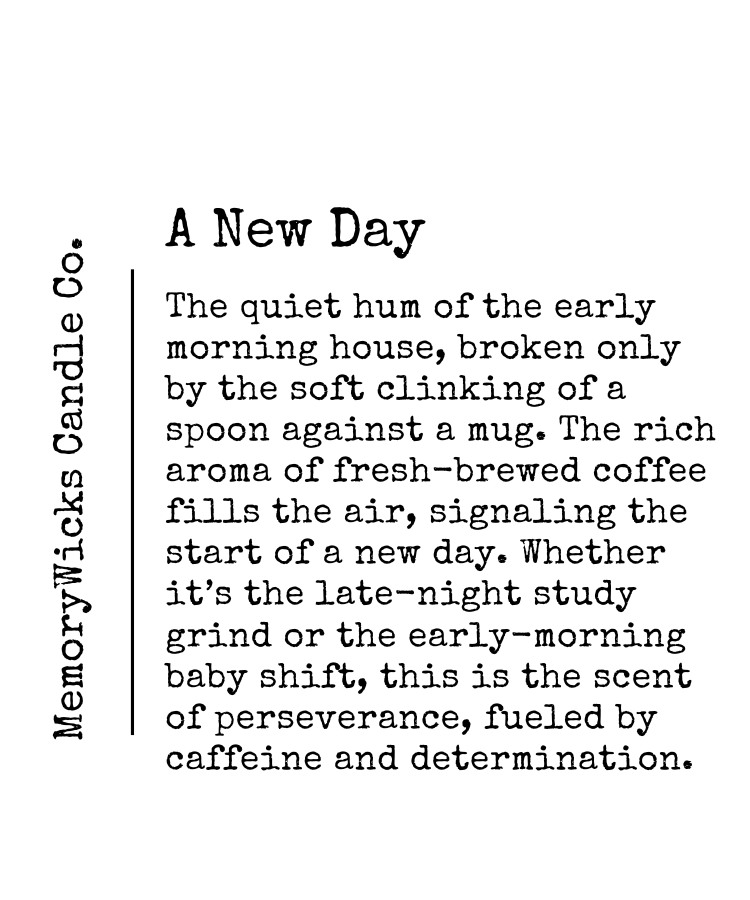 MemoryWicks Candle Co.

A New Day

The quiet hum of the early morning house, broken only by the soft clinking of a spoon against a mug. The rich aroma of fresh-brewed coffee fills the air, signaling the start of a new day. Whether it's the late-night study grind or the early-morning baby shift, this is the scent of perseverance, fueled by caffeine and determination.